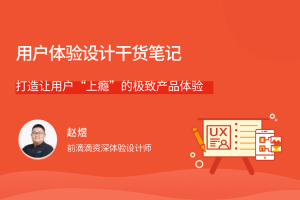 用户体验设计干货笔记

打造让用户“上瘾”的极致产品体验

赵煜

前滴滴资深体验设计师

UX